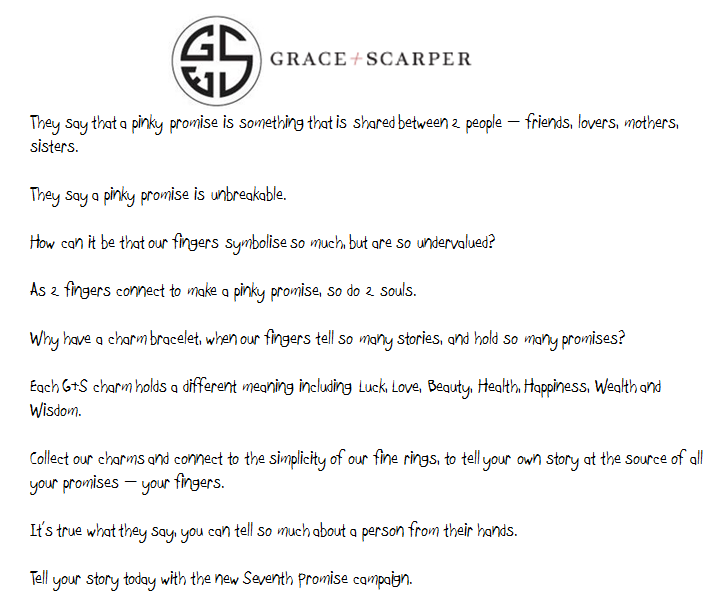 GS

GRACE+SCARPER

They say that a pinky promise is something that is shared between 2 people – friends, lovers, mothers, sisters.

They say a pinky promise is unbreakable.

How can it be that our fingers symbolise so much, but are so undervalued?

As 2 fingers connect to make a pinky promise, so do 2 souls.

Why have a charm bracelet, when our fingers tell so many stories, and hold so many promises?

Each G+S charm holds a different meaning including Luck, Love, Beauty, Health, Happiness, Wealth and Wisdom.

Collect our charms and connect to the simplicity of our fine rings, to tell your own story at the source of all your promises – your fingers.

It's true what they say, you can tell so much about a person from their hands.

Tell your story today with the new Seventh Promise campaign.